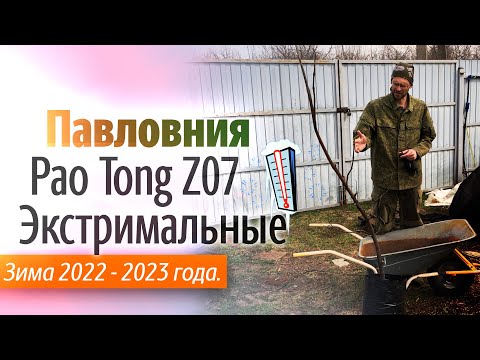 Павловния
Pao Tong Z07
Экстримальные
Зима 2022 - 2023 года.